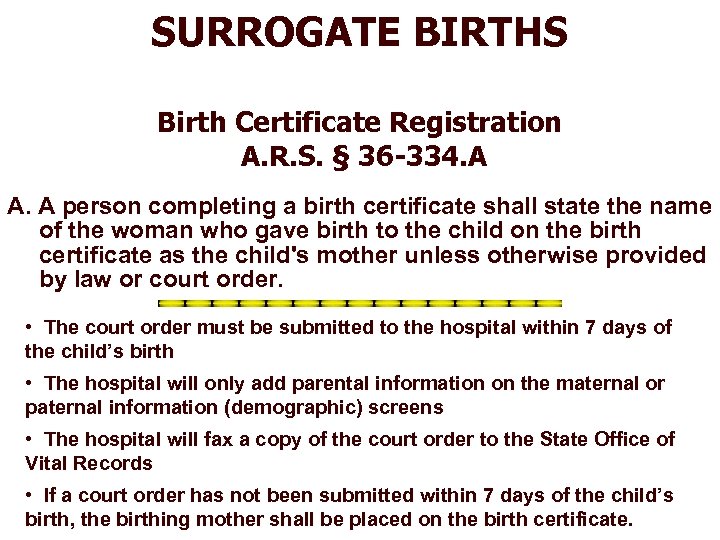 SURROGATE BIRTHS

Birth Certificate Registration
A.R.S. § 36-334.A

A. A person completing a birth certificate shall state the name of the woman who gave birth to the child on the birth certificate as the child's mother unless otherwise provided by law or court order.

• The court order must be submitted to the hospital within 7 days of the child's birth

• The hospital will only add parental information on the maternal or paternal information (demographic) screens

• The hospital will fax a copy of the court order to the State Office of Vital Records

• If a court order has not been submitted within 7 days of the child's birth, the birthing mother shall be placed on the birth certificate.